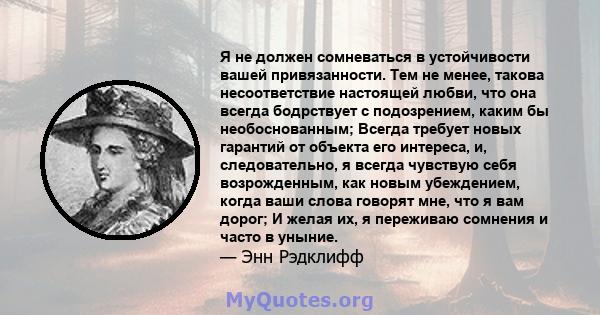 Я не должен сомневаться в устойчивости вашей привязанности. Тем не менее, такова несоответствие настоящей любви, что она всегда бодрствует с подозрением, каким бы необоснованным; Всегда требует новых гарантий от объекта его интереса, и, следовательно, я всегда чувствую себя возрожденным, как новым убеждением, когда ваши слова говорят мне, что я вам дорог; И желая их, я переживаю сомнения и часто в уныние.
— Энн Рэдклифф

MyQuotes.org